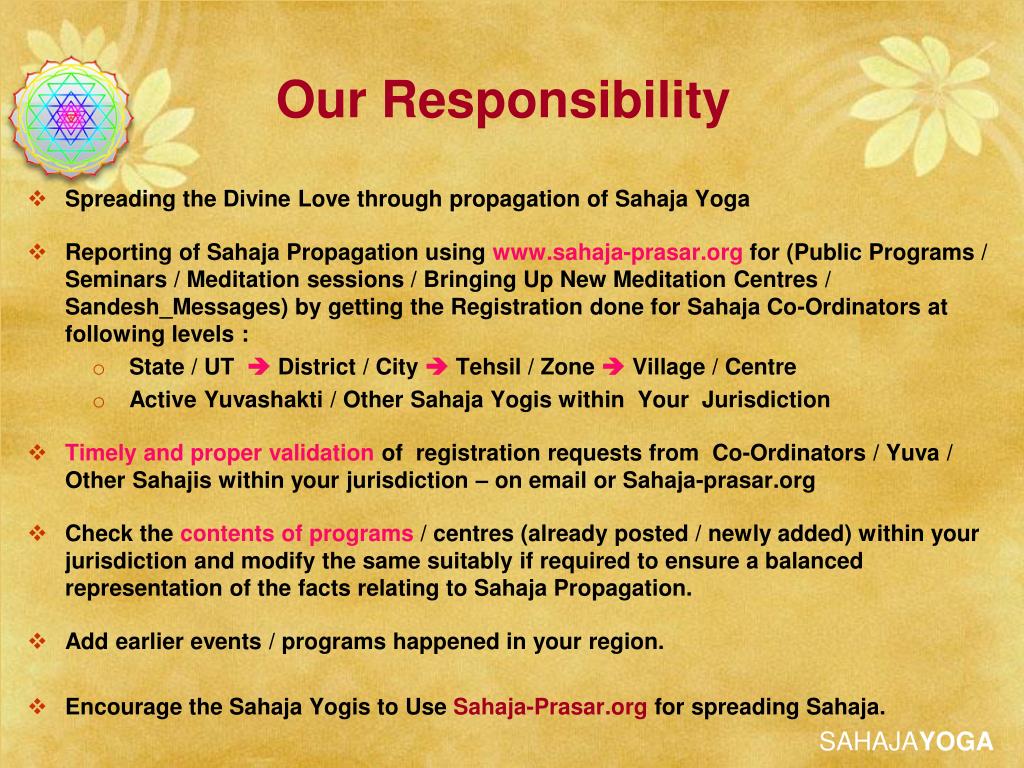 Our Responsibility

❖ Spreading the Divine Love through propagation of Sahaja Yoga

❖ Reporting of Sahaja Propagation using www.sahaja-prasar.org for (Public Programs / Seminars / Meditation sessions / Bringing Up New Meditation Centres / Sandesh_Messages) by getting the Registration done for Sahaja Co-Ordinators at following levels :
o State / UT ➔ District / City ➔ Tehsil / Zone ➔ Village / Centre
o Active Yuvashakti / Other Sahaja Yogis within Your Jurisdiction

❖ Timely and proper validation of registration requests from Co-Ordinators / Yuva / Other Sahajis within your jurisdiction – on email or Sahaja-prasar.org

❖ Check the contents of programs / centres (already posted / newly added) within your jurisdiction and modify the same suitably if required to ensure a balanced representation of the facts relating to Sahaja Propagation.

❖ Add earlier events / programs happened in your region.

❖ Encourage the Sahaja Yogis to Use Sahaja-Prasar.org for spreading Sahaja.

SAHAJAYOGA